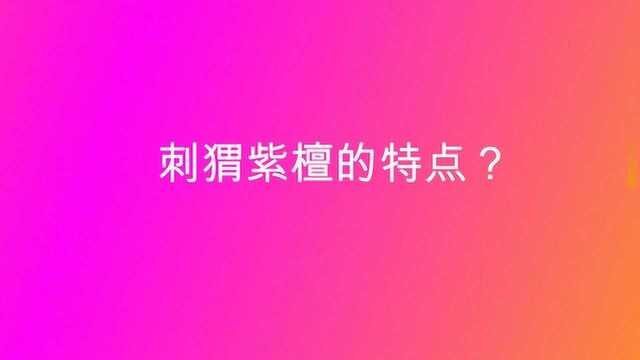 刺猬紫檀的特点？